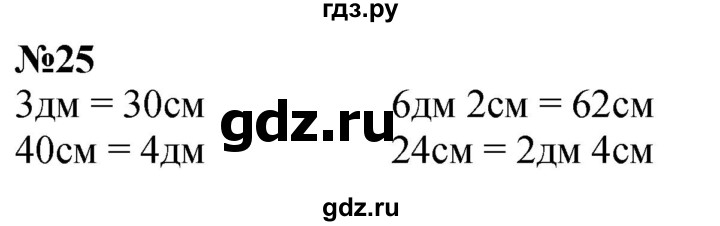 гдз.ру

№25

3дм = 30см

40см = 4дм

gdz.ru

6дм 2см = 62см

24см = 2дм 4см

gdz.ru